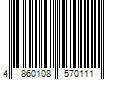 4 860108 570111